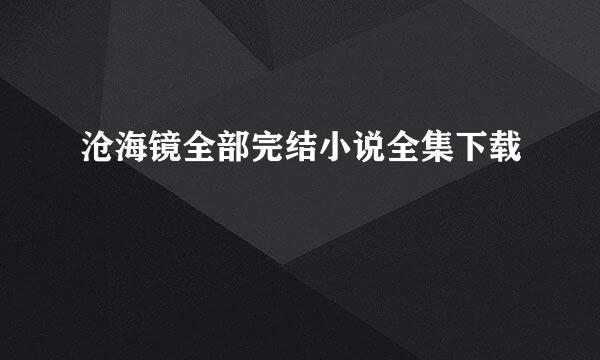 沧海镜全部完结小说全集下载